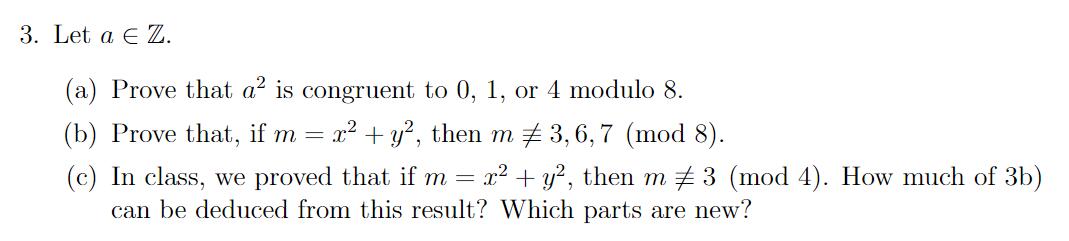 3. Let $a \in \mathbb{Z}$.

(a) Prove that $a^2$ is congruent to 0, 1, or 4 modulo 8.

(b) Prove that, if $m = x^2 + y^2$, then $m \not\equiv 3, 6, 7 \pmod{8}$.

(c) In class, we proved that if $m = x^2 + y^2$, then $m \not\equiv 3 \pmod{4}$. How much of 3b) can be deduced from this result? Which parts are new?